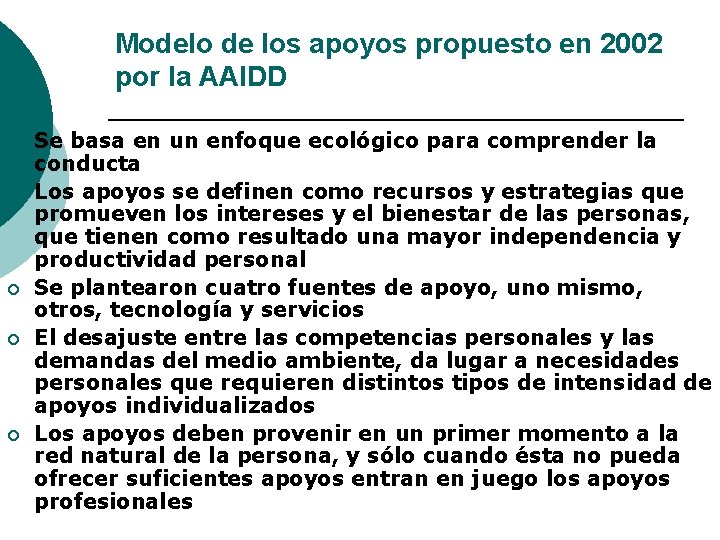 Modelo de los apoyos propuesto en 2002 por la AAIDD

Se basa en un enfoque ecológico para comprender la conducta

Los apoyos se definen como recursos y estrategias que promueven los intereses y el bienestar de las personas, que tienen como resultado una mayor independencia y productividad personal

Se plantearon cuatro fuentes de apoyo, uno mismo, otros, tecnología y servicios

El desajuste entre las competencias personales y las demandas del medio ambiente, da lugar a necesidades personales que requieren distintos tipos de intensidad de apoyos individualizados

Los apoyos deben provenir en un primer momento a la red natural de la persona, y sólo cuando ésta no pueda ofrecer suficientes apoyos entran en juego los apoyos profesionales